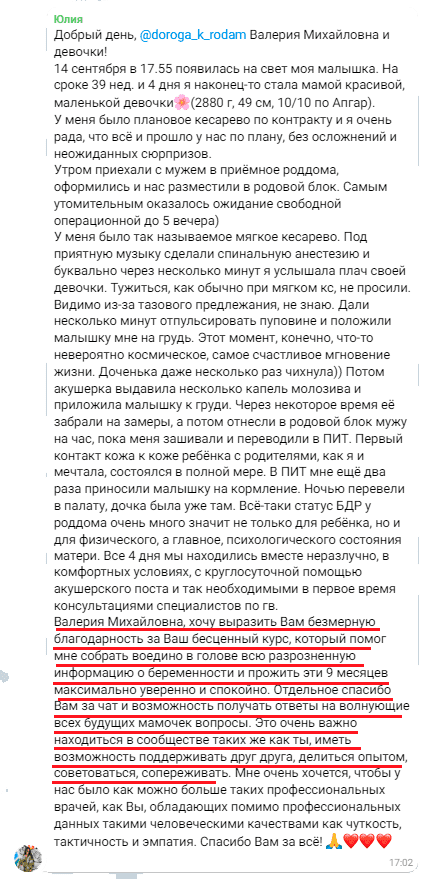 Юлия
Добрый день, @doroga_k_rodam Валерия Михайловна и девочки!
14 сентября в 17.55 появилась на свет моя малышка. На сроке 39 нед. и 4 дня я наконец-то стала мамой красивой, маленькой девочки🌸(2880 г, 49 см, 10/10 по Апгар).
У меня было плановое кесарево по контракту и я очень рада, что всё и прошло у нас по плану, без осложнений и неожиданных сюрпризов.
Утром приехали с мужем в приёмное роддома, оформились и нас разместили в родовой блок. Самым утомительным оказалось ожидание свободной операционной до 5 вечера)
У меня было так называемое мягкое кесарево. Под приятную музыку сделали спинальную анестезию и буквально через несколько минут я услышала плач своей девочки. Тужиться, как обычно при мягком кс, не просили. Видимо из-за тазового предлежания, не знаю. Дали несколько минут отпульсировать пуповине и положили малышку мне на грудь. Этот момент, конечно, что-то невероятно космическое, самое счастливое мгновение жизни. Доченька даже несколько раз чихнула)) Потом акушерка выдавила несколько капель молозива и приложила малышку к груди. Через некоторое время её забрали на замеры, а потом отнесли в родовой блок мужу на час, пока меня зашивали и переводили в ПИТ. Первый контакт кожа к коже ребёнка с родителями, как я и мечтала, состоялся в полной мере. В ПИТ мне ещё два раза приносили малышку на кормление. Ночью перевели в палату, дочка была уже там. Всё-таки статус БДР у роддома очень много значит не только для ребёнка, но и для физического, а главное, психологического состояния матери. Все 4 дня мы находились вместе неразлучно, в комфортных условиях, с круглосуточной помощью акушерского поста и так необходимыми в первое время консультациями специалистов по гв.
Валерия Михайловна, хочу выразить Вам безмерную благодарность за Ваш бесценный курс, который помог мне собрать воедино в голове всю разрозненную информацию о беременности и прожить эти 9 месяцев максимально уверенно и спокойно. Отдельное спасибо Вам за чат и возможность получать ответы на волнующие всех будущих мамочек вопросы. Это очень важно находиться в сообществе таких же как ты, иметь возможность поддерживать друг друга, делиться опытом, советоваться, сопереживать. Мне очень хочется, чтобы у нас было как можно больше таких профессиональных врачей, как Вы, обладающих помимо профессиональных данных такими человеческими качествами как чуткость, тактичность и эмпатия. Спасибо Вам за всё! 🙏❤️❤️❤️
17:02